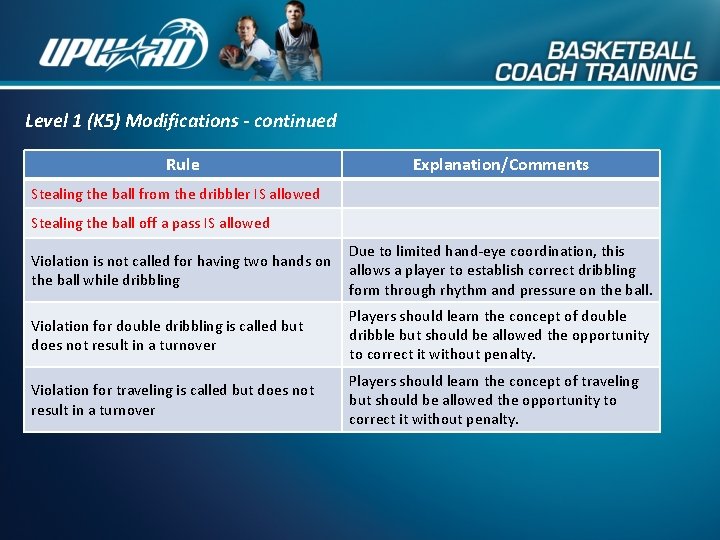 UPWARD

BASKETBALL COACH TRAINING

Level 1 (K5) Modifications - continued

| Rule | Explanation/Comments |
|---|---|
| Stealing the ball from the dribbler IS allowed | |
| Stealing the ball off a pass IS allowed | |
| Violation is not called for having two hands on the ball while dribbling | Due to limited hand-eye coordination, this allows a player to establish correct dribbling form through rhythm and pressure on the ball. |
| Violation for double dribbling is called but does not result in a turnover | Players should learn the concept of double dribble but should be allowed the opportunity to correct it without penalty. |
| Violation for traveling is called but does not result in a turnover | Players should learn the concept of traveling but should be allowed the opportunity to correct it without penalty. |